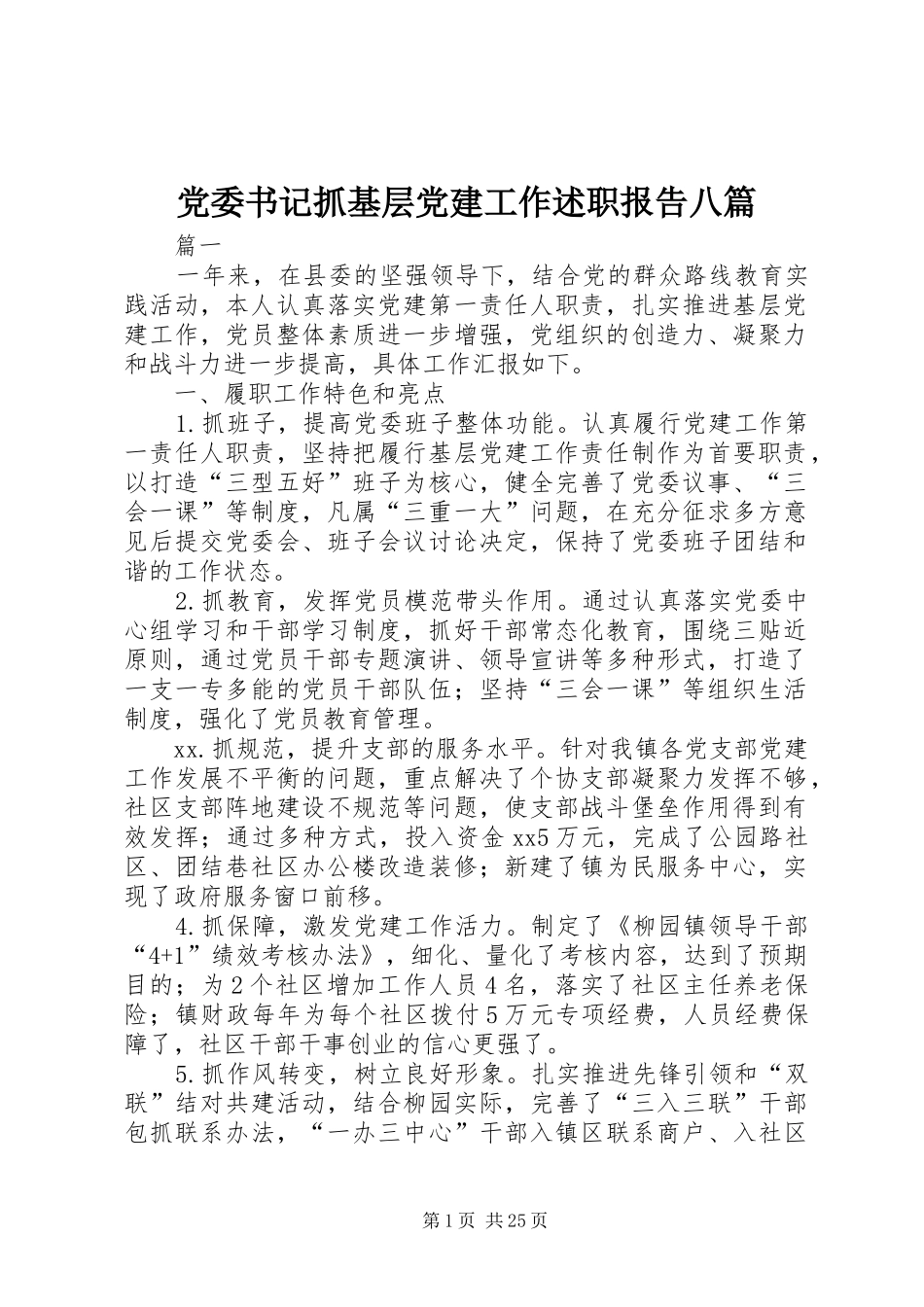 党委书记抓基层党建工作述职报告八篇

篇一

一年来，在县委的坚强领导下，结合党的群众路线教育实践活动，本人认真落实党建第一责任人职责，扎实推进基层党建工作，党员整体素质进一步增强，党组织的创造力、凝聚力和战斗力进一步提高，具体工作汇报如下。

一、履职工作特色和亮点

1.抓班子，提高党委班子整体功能。认真履行党建工作第一责任人职责，坚持把履行基层党建工作责任制作为首要职责，以打造“三型五好”班子为核心，健全完善了党委议事、“三会一课”等制度，凡属“三重一大”问题，在充分征求多方意见后提交党委会、班子会议讨论决定，保持了党委班子团结和谐的工作状态。

2.抓教育，发挥党员模范带头作用。通过认真落实党委中心组学习和干部学习制度，抓好干部常态化教育，围绕三贴近原则，通过党员干部专题演讲、领导宣讲等多种形式，打造了一支一专多能的党员干部队伍；坚持“三会一课”等组织生活制度，强化了党员教育管理。

xx.抓规范，提升支部的服务水平。针对我镇各党支部党建工作发展不平衡的问题，重点解决了个协支部凝聚力发挥不够，社区支部阵地建设不规范等问题，使支部战斗堡垒作用得到有效发挥；通过多种方式，投入资金xx5万元，完成了公园路社区、团结巷社区办公楼改造装修；新建了镇为民服务中心，实现了政府服务窗口前移。

4.抓保障，激发党建工作活力。制定了《柳园镇领导干部“4+1”绩效考核办法》，细化、量化了考核内容，达到了预期目的；为2个社区增加工作人员4名，落实了社区主任养老保险；镇财政每年为每个社区拨付5万元专项经费，人员经费保障了，社区干部干事创业的信心更强了。

5.抓作风转变，树立良好形象。扎实推进先锋引领和“双联”结对共建活动，结合柳园实际，完善了“三入三联”干部包抓联系办法，“一办三中心”干部入镇区联系商户、入社区

第1页 共25页